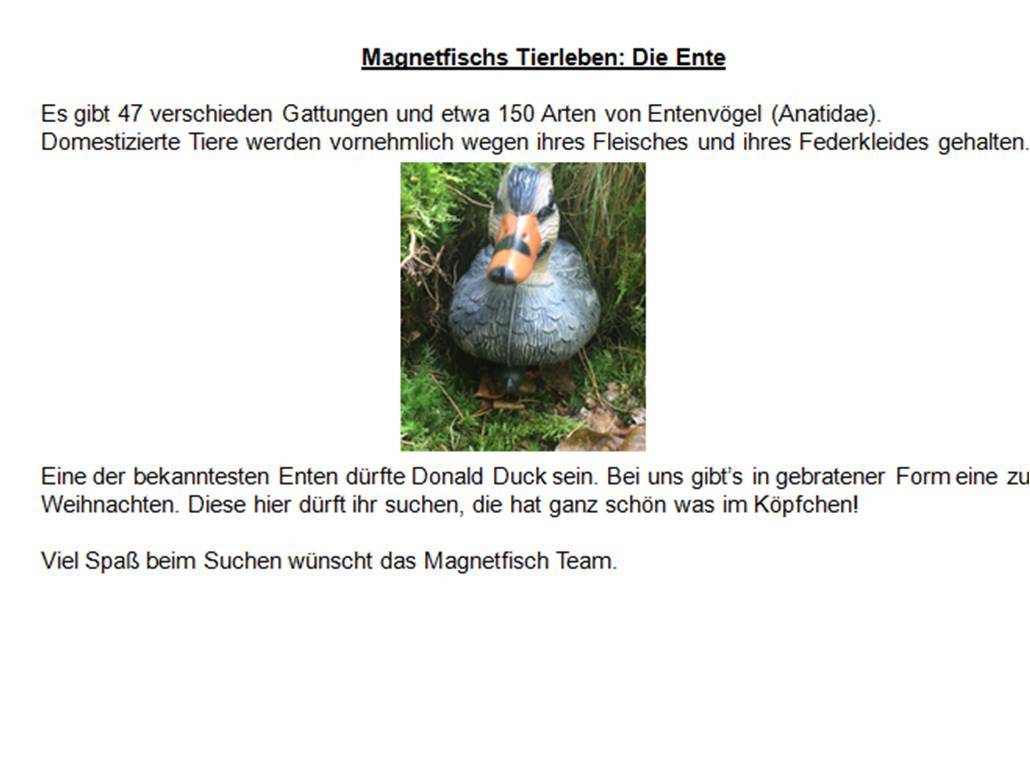 Magnetfischs Tierleben: Die Ente

Es gibt 47 verschieden Gattungen und etwa 150 Arten von Entenvögel (Anatidae). Domestizierte Tiere werden vornehmlich wegen ihres Fleisches und ihres Federkleides gehalten.

Eine der bekanntesten Enten dürfte Donald Duck sein. Bei uns gibt's in gebratener Form eine zu Weihnachten. Diese hier dürft ihr suchen, die hat ganz schön was im Köpfchen!

Viel Spaß beim Suchen wünscht das Magnetfisch Team.